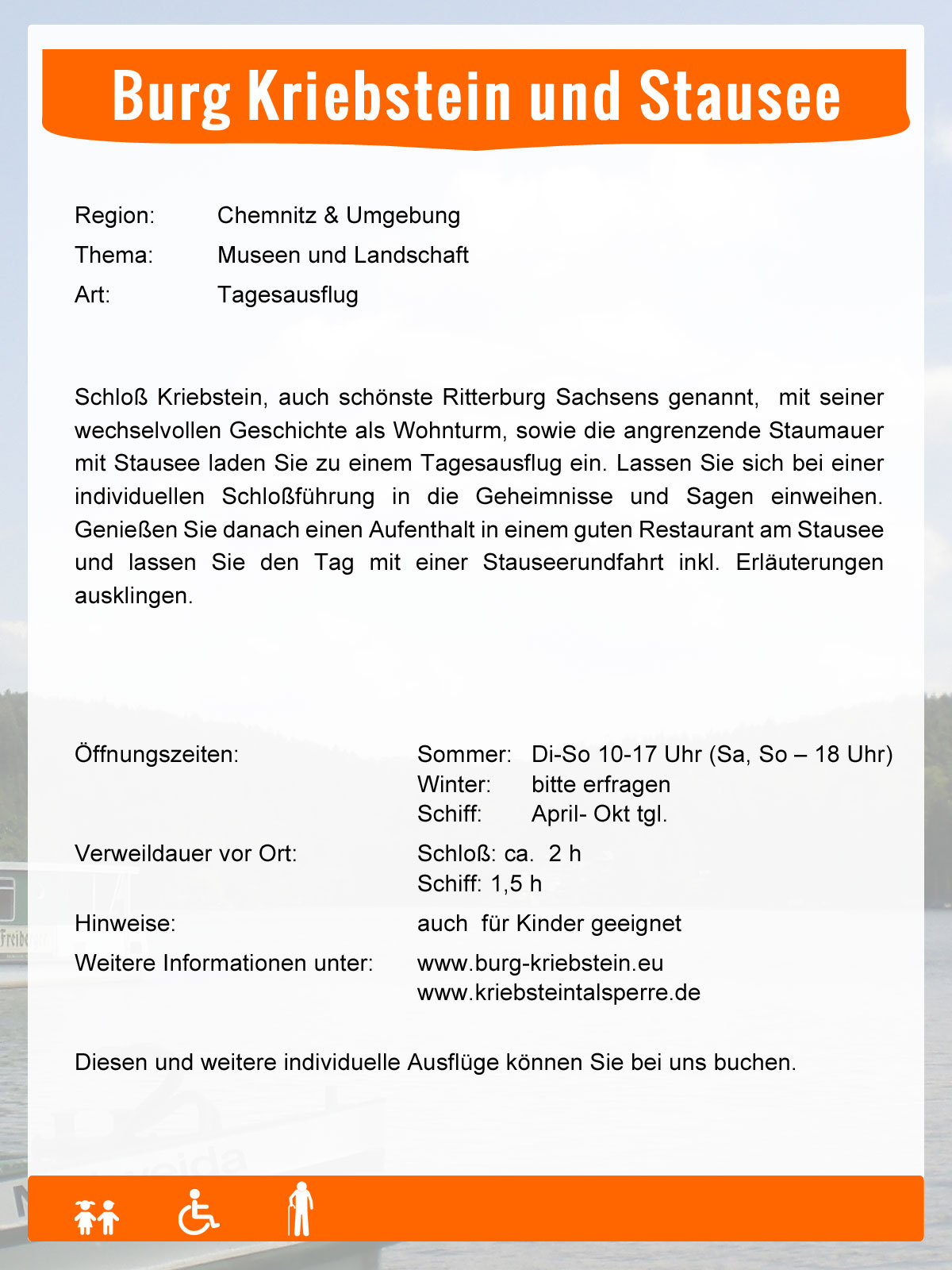 Burg Kriebstein und Stausee

Region: Chemnitz & Umgebung
Thema: Museen und Landschaft
Art: Tagesausflug

Schloß Kriebstein, auch schönste Ritterburg Sachsens genannt, mit seiner wechselvollen Geschichte als Wohnturm, sowie die angrenzende Staumauer mit Stausee laden Sie zu einem Tagesausflug ein. Lassen Sie sich bei einer individuellen Schloßführung in die Geheimnisse und Sagen einweihen. Genießen Sie danach einen Aufenthalt in einem guten Restaurant am Stausee und lassen Sie den Tag mit einer Stauseerundfahrt inkl. Erläuterungen ausklingen.

Öffnungszeiten: Sommer: Di-So 10-17 Uhr (Sa, So – 18 Uhr)
Winter: bitte erfragen
Schiff: April- Okt tgl.
Verweildauer vor Ort: Schloß: ca. 2 h
Schiff: 1,5 h
Hinweise: auch für Kinder geeignet
Weitere Informationen unter: www.burg-kriebstein.eu
www.kriebsteintalsperre.de

Diesen und weitere individuelle Ausflüge können Sie bei uns buchen.